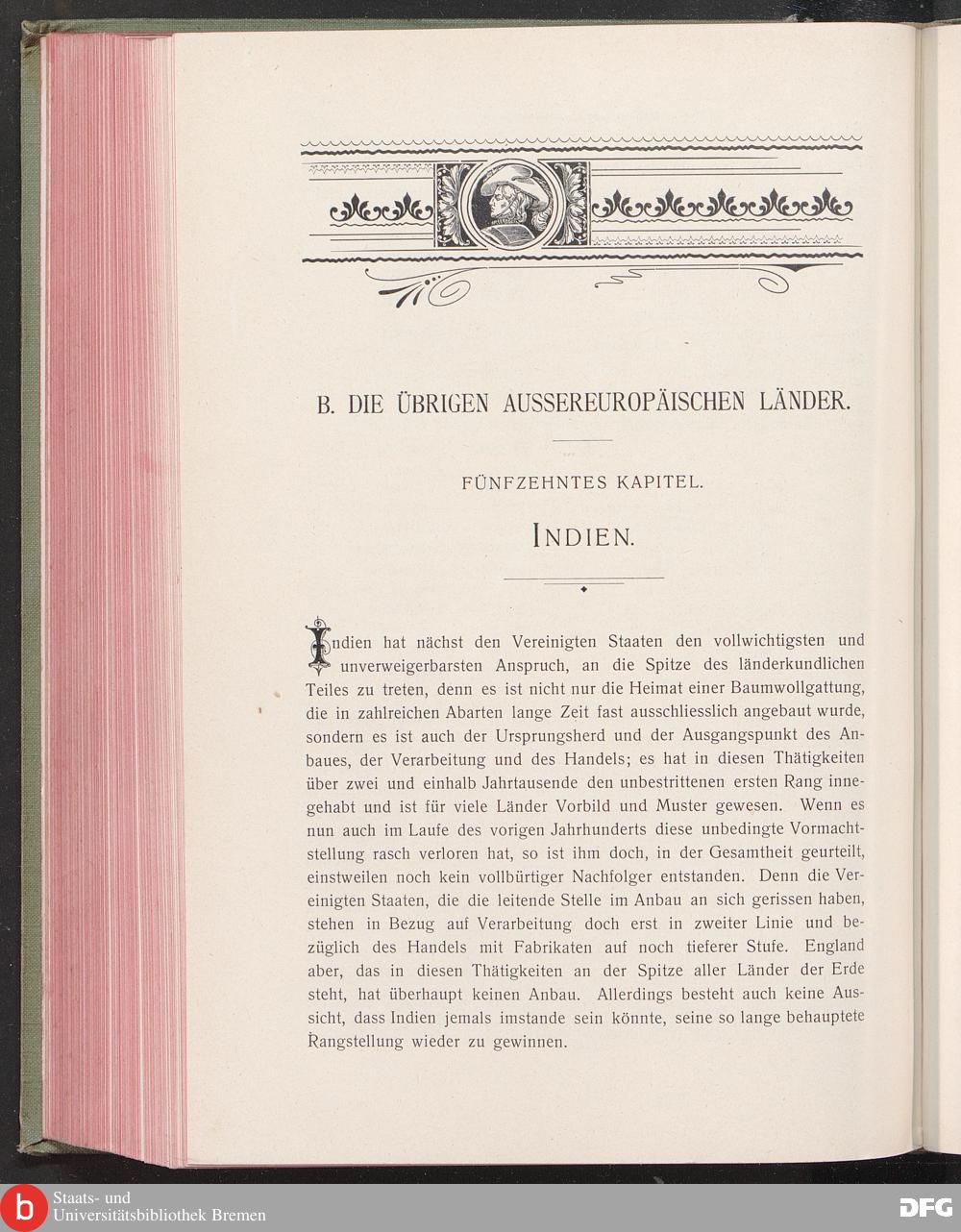 B. DIE ÜBRIGEN AUSSEREUROPÄISCHEN LÄNDER.

FÜNFZEHNTES KAPITEL.

INDIEN.

Indien hat nächst den Vereinigten Staaten den vollwichtigsten und unverweigerbarsten Anspruch, an die Spitze des länderkundlichen Teiles zu treten, denn es ist nicht nur die Heimat einer Baumwollgattung, die in zahlreichen Abarten lange Zeit fast ausschliesslich angebaut wurde, sondern es ist auch der Ursprungsherd und der Ausgangspunkt des Anbaues, der Verarbeitung und des Handels; es hat in diesen Thätigkeiten über zwei und einhalb Jahrtausende den unbestrittenen ersten Rang innegehabt und ist für viele Länder Vorbild und Muster gewesen. Wenn es nun auch im Laufe des vorigen Jahrhunderts diese unbedingte Vormachtstellung rasch verloren hat, so ist ihm doch, in der Gesamtheit geurteilt, einstweilen noch kein vollbürtiger Nachfolger entstanden. Denn die Vereinigten Staaten, die die leitende Stelle im Anbau an sich gerissen haben, stehen in Bezug auf Verarbeitung doch erst in zweiter Linie und bezüglich des Handels mit Fabrikaten auf noch tieferer Stufe. England aber, das in diesen Thätigkeiten an der Spitze aller Länder der Erde steht, hat überhaupt keinen Anbau. Allerdings besteht auch keine Aussicht, dass Indien jemals imstande sein könnte, seine so lange behauptete Rangstellung wieder zu gewinnen.

Staats- und Universitätsbibliothek Bremen

DFG